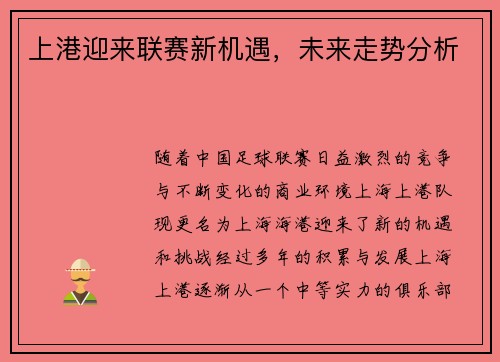 上港迎来联赛新机遇，未来走势分析

随着中国足球联赛日益激烈的竞争与不断变化的商业环境上海上港队现更名为上海海港迎来了新的机遇和挑战经过多年的积累与发展上海上港逐渐从一个中等实力的俱乐部